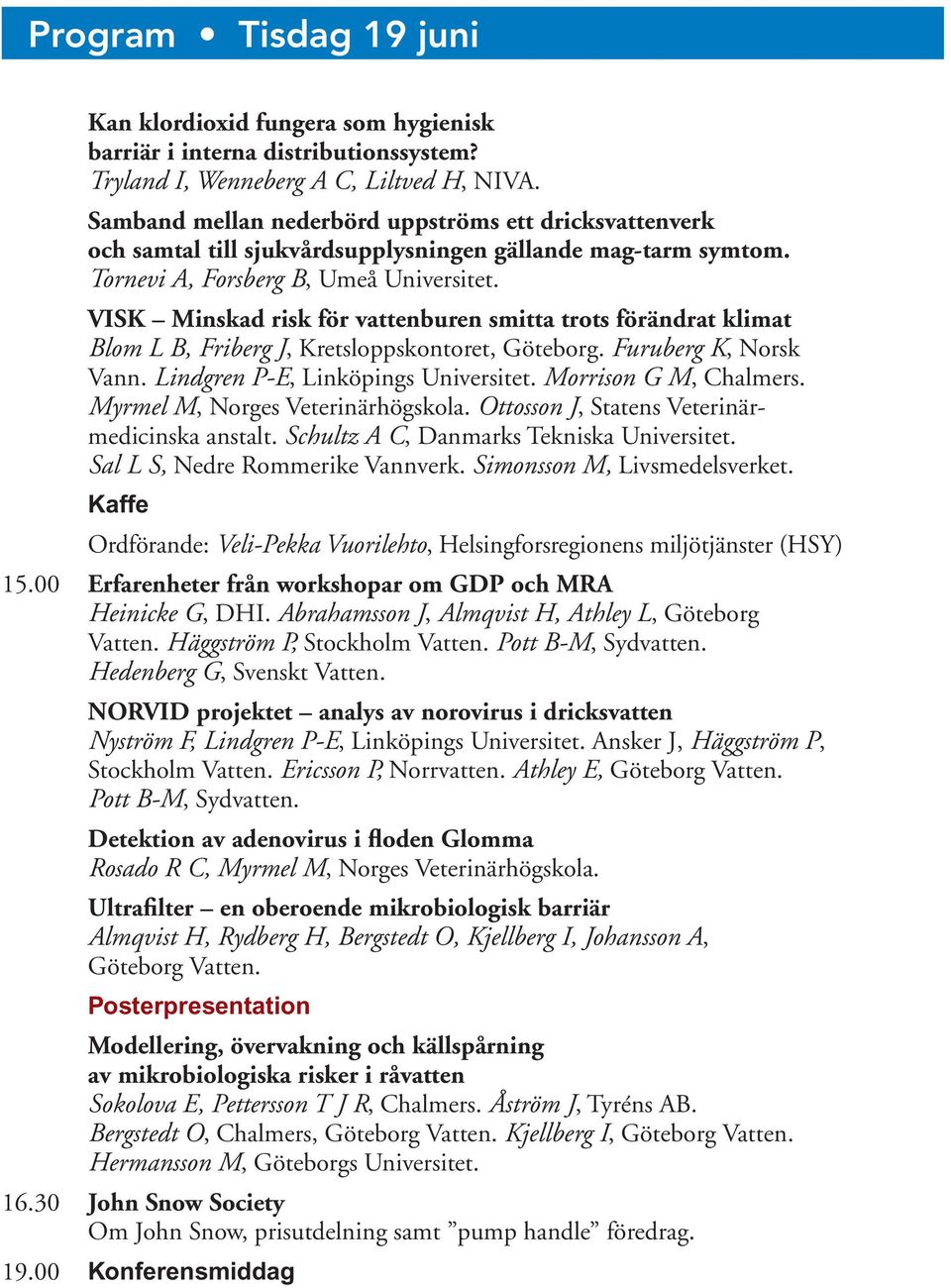 Program • Tisdag 19 juni

Kan klordioxid fungera som hygienisk barriär i interna distributionssystem?
Tryland I, Wenneberg A C, Liltved H, NIVA.

Samband mellan nederbörd uppströms ett dricksvattenverk och samtal till sjukvårdsupplysningen gällande mag-tarm symtom.
Tornevi A, Forsberg B, Umeå Universitet.

VISK – Minskad risk för vattenburen smitta trots förändrat klimat
Blom L B, Friberg J, Kretsloppskontoret, Göteborg. Furuberg K, Norsk Vann. Lindgren P-E, Linköpings Universitet. Morrison G M, Chalmers. Myrmel M, Norges Veterinärhögskola. Ottosson J, Statens Veterinärmedicinska anstalt. Schultz A C, Danmarks Tekniska Universitet. Sal L S, Nedre Rommerike Vannverk. Simonsson M, Livsmedelsverket.

Kaffe

Ordförande: Veli-Pekka Vuorilehto, Helsingforsregionens miljötjänster (HSY)

15.00 Erfarenheter från workshopar om GDP och MRA
Heinicke G, DHI. Abrahamsson J, Almqvist H, Athley L, Göteborg Vatten. Häggström P, Stockholm Vatten. Pott B-M, Sydvatten. Hedenberg G, Svenskt Vatten.

NORVID projektet – analys av norovirus i dricksvatten
Nyström F, Lindgren P-E, Linköpings Universitet. Ansker J, Häggström P, Stockholm Vatten. Ericsson P, Norrvatten. Athley E, Göteborg Vatten. Pott B-M, Sydvatten.

Detektion av adenovirus i floden Glomma
Rosado R C, Myrmel M, Norges Veterinärhögskola.

Ultrafilter – en oberoende mikrobiologisk barriär
Almqvist H, Rydberg H, Bergstedt O, Kjellberg I, Johansson A, Göteborg Vatten.

Posterpresentation

Modellering, övervakning och källspårning av mikrobiologiska risker i råvatten
Sokolova E, Pettersson T J R, Chalmers. Åström J, Tyréns AB. Bergstedt O, Chalmers, Göteborg Vatten. Kjellberg I, Göteborg Vatten. Hermansson M, Göteborgs Universitet.

16.30 John Snow Society
Om John Snow, prisutdelning samt ”pump handle” föredrag.

19.00 Konferensmiddag